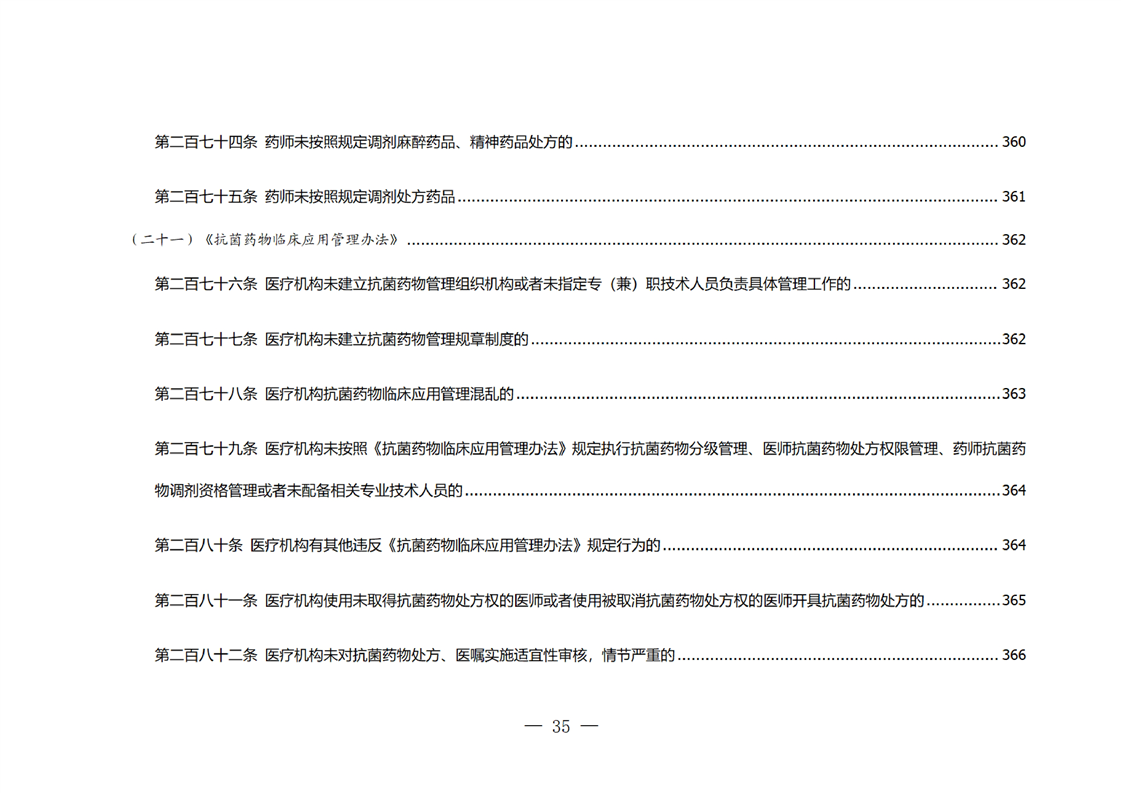 第二百七十四条 药师未按照规定调剂麻醉药品、精神药品处方的 360

第二百七十五条 药师未按照规定调剂处方药品 361

（二十一）《抗菌药物临床应用管理办法》 362

第二百七十六条 医疗机构未建立抗菌药物管理组织机构或者未指定专（兼）职技术人员负责具体管理工作的 362

第二百七十七条 医疗机构未建立抗菌药物管理规章制度的 362

第二百七十八条 医疗机构抗菌药物临床应用管理混乱的 363

第二百七十九条 医疗机构未按照《抗菌药物临床应用管理办法》规定执行抗菌药物分级管理、医师抗菌药物处方权限管理、药师抗菌药物调剂资格管理或者未配备相关专业技术人员的 364

第二百八十条 医疗机构有其他违反《抗菌药物临床应用管理办法》规定行为的 364

第二百八十一条 医疗机构使用未取得抗菌药物处方权的医师或者使用被取消抗菌药物处方权的医师开具抗菌药物处方的 365

第二百八十二条 医疗机构未对抗菌药物处方、医嘱实施适宜性审核，情节严重的 366

— 35 —